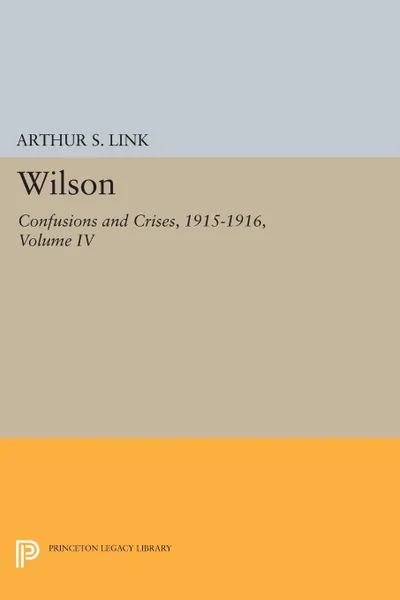 ARTHUR S. LINK

Wilson

Confusions and Crises, 1915-1916, Volume IV

PRINCETON LEGACY LIBRARY